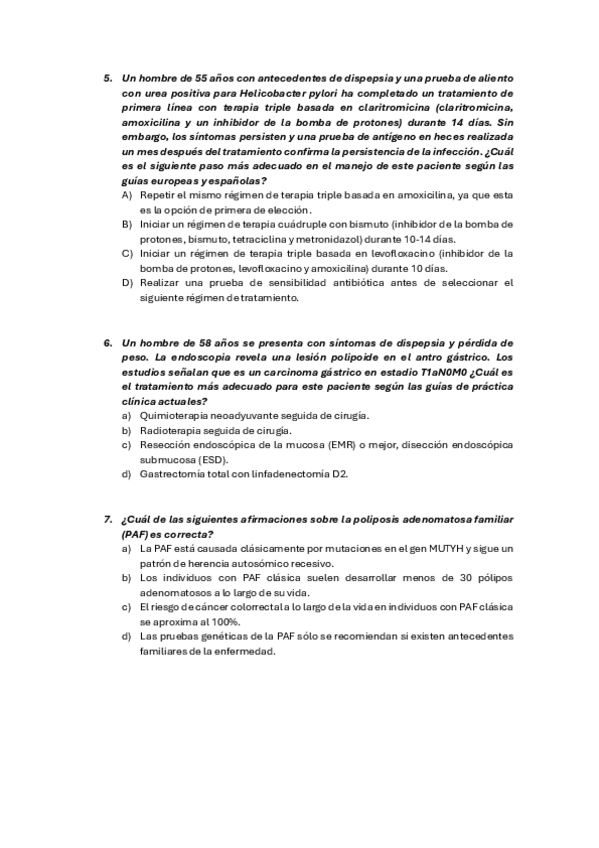 5. Un hombre de 55 años con antecedentes de dispepsia y una prueba de aliento con urea positiva para Helicobacter pylori ha completado un tratamiento de primera línea con terapia triple basada en claritromicina (claritromicina, amoxicilina y un inhibidor de la bomba de protones) durante 14 días. Sin embargo, los síntomas persisten y una prueba de antígeno en heces realizada un mes después del tratamiento confirma la persistencia de la infección. ¿Cuál es el siguiente paso más adecuado en el manejo de este paciente según las guías europeas y españolas?
A) Repetir el mismo régimen de terapia triple basada en amoxicilina, ya que esta es la opción de primera de elección.
B) Iniciar un régimen de terapia cuádruple con bismuto (inhibidor de la bomba de protones, bismuto, tetraciclina y metronidazol) durante 10-14 días.
C) Iniciar un régimen de terapia triple basada en levofloxacino (inhibidor de la bomba de protones, levofloxacino y amoxicilina) durante 10 días.
D) Realizar una prueba de sensibilidad antibiótica antes de seleccionar el siguiente régimen de tratamiento.

6. Un hombre de 58 años se presenta con síntomas de dispepsia y pérdida de peso. La endoscopia revela una lesión polipoide en el antro gástrico. Los estudios señalan que es un carcinoma gástrico en estadio T1aN0M0 ¿Cuál es el tratamiento más adecuado para este paciente según las guías de práctica clínica actuales?
a) Quimioterapia neoadyuvante seguida de cirugía.
b) Radioterapia seguida de cirugía.
c) Resección endoscópica de la mucosa (EMR) o mejor, disección endoscópica submucosa (ESD).
d) Gastrectomía total con linfadenectomía D2.

7. ¿Cuál de las siguientes afirmaciones sobre la poliposis adenomatosa familiar (PAF) es correcta?
a) La PAF está causada clásicamente por mutaciones en el gen MUTYH y sigue un patrón de herencia autosómico recesivo.
b) Los individuos con PAF clásica suelen desarrollar menos de 30 pólipos adenomatosos a lo largo de su vida.
c) El riesgo de cáncer colorrectal a lo largo de la vida en individuos con PAF clásica se aproxima al 100%.
d) Las pruebas genéticas de la PAF sólo se recomiendan si existen antecedentes familiares de la enfermedad.